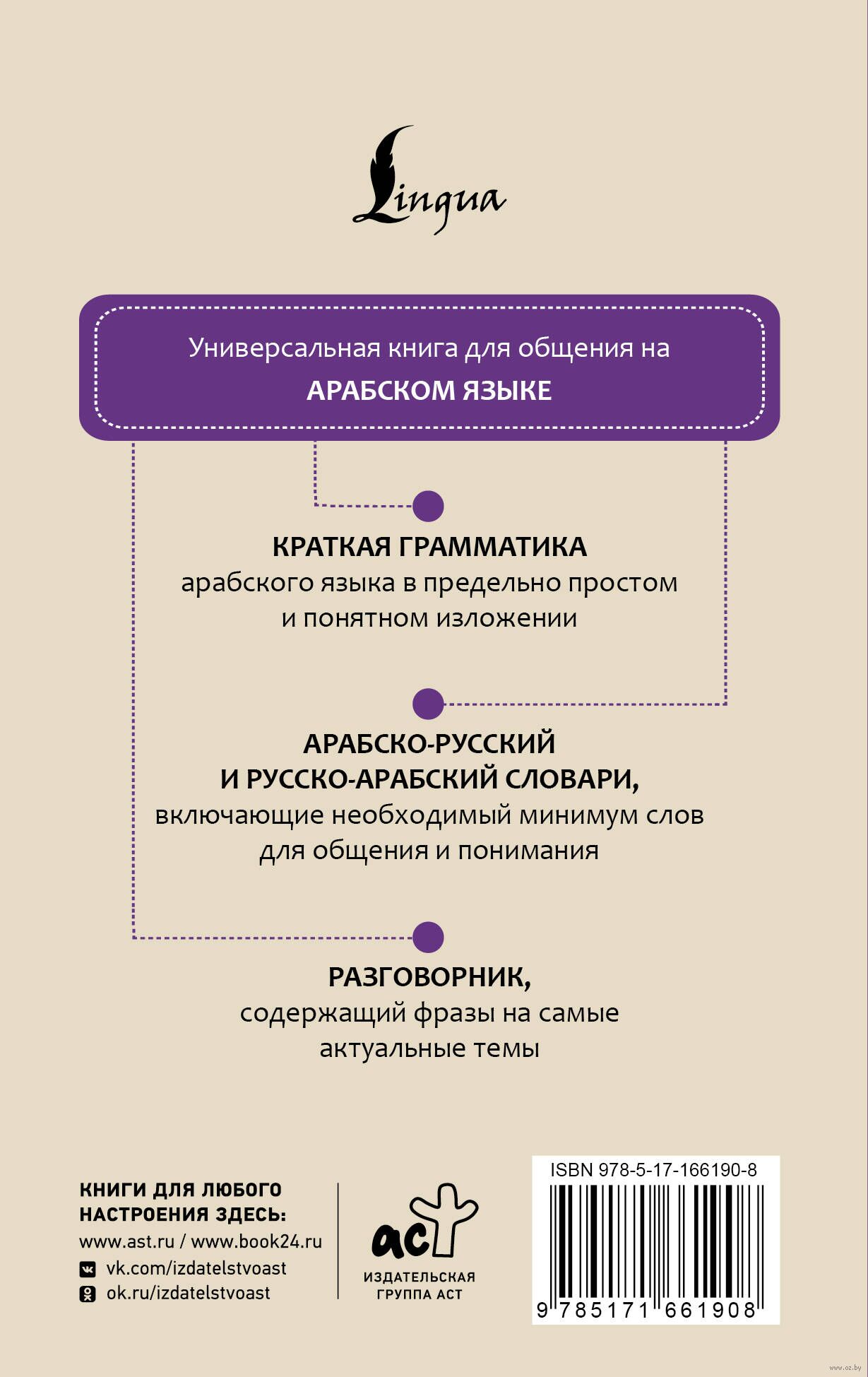 Lingua

Универсальная книга для общения на
АРАБСКОМ ЯЗЫКЕ

КРАТКАЯ ГРАММАТИКА
арабского языка в предельно простом и понятном изложении

АРАБСКО-РУССКИЙ И РУССКО-АРАБСКИЙ СЛОВАРИ,
включающие необходимый минимум слов для общения и понимания

РАЗГОВОРНИК,
содержащий фразы на самые актуальные темы

КНИГИ ДЛЯ ЛЮБОГО НАСТРОЕНИЯ ЗДЕСЬ:
www.ast.ru / www.book24.ru
vk.com/izdatelstvoast
ok.ru/izdatelstvoast

аст
ИЗДАТЕЛЬСКАЯ ГРУППА АСТ

ISBN 978-5-17-166190-8
9 785171 661908

www.oz.by